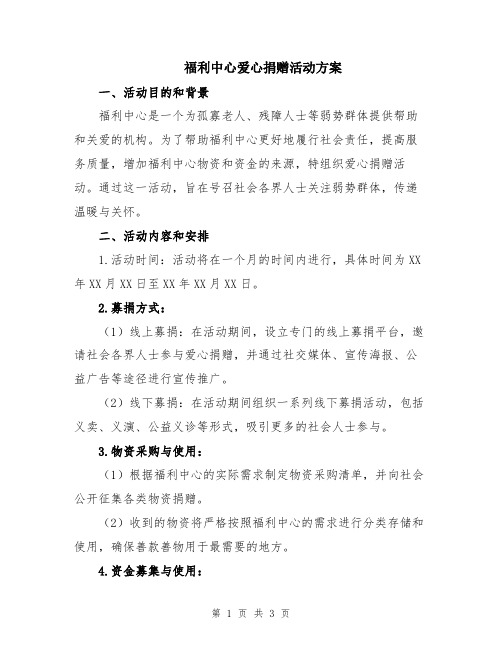 福利中心爱心捐赠活动方案

一、活动目的和背景

福利中心是一个为孤寡老人、残障人士等弱势群体提供帮助和关爱的机构。为了帮助福利中心更好地履行社会责任，提高服务质量，增加福利中心物资和资金的来源，特组织爱心捐赠活动。通过这一活动，旨在号召社会各界人士关注弱势群体，传递温暖与关怀。

二、活动内容和安排

1.活动时间：活动将在一个月的时间内进行，具体时间为XX年XX月XX日至XX年XX月XX日。

2.募捐方式：

（1）线上募捐：在活动期间，设立专门的线上募捐平台，邀请社会各界人士参与爱心捐赠，并通过社交媒体、宣传海报、公益广告等途径进行宣传推广。

（2）线下募捐：在活动期间组织一系列线下募捐活动，包括义卖、义演、公益义诊等形式，吸引更多的社会人士参与。

3.物资采购与使用：

（1）根据福利中心的实际需求制定物资采购清单，并向社会公开征集各类物资捐赠。

（2）收到的物资将严格按照福利中心的需求进行分类存储和使用，确保善款善物用于最需要的地方。

4.资金募集与使用：

第 1 页 共 3 页